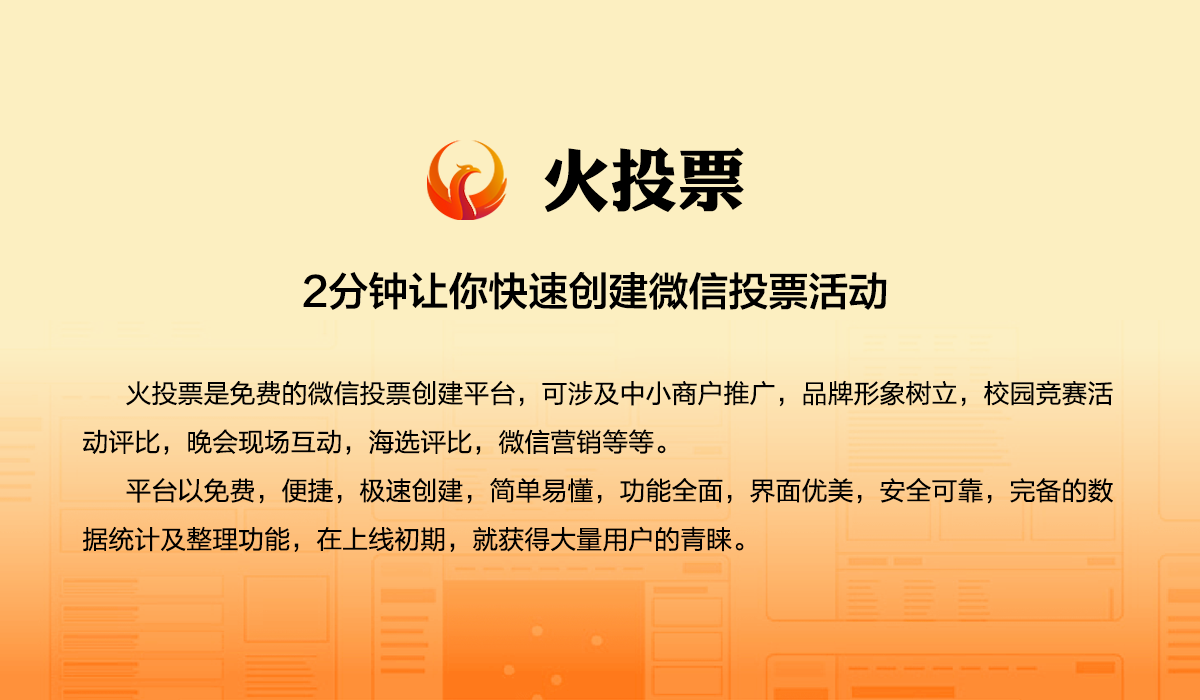 火投票

2分钟让你快速创建微信投票活动

火投票是免费的微信投票创建平台，可涉及中小商户推广，品牌形象树立，校园竞赛活动评比，晚会现场互动，海选评比，微信营销等等。

平台以免费，便捷，极速创建，简单易懂，功能全面，界面优美，安全可靠，完备的数据统计及整理功能，在上线初期，就获得大量用户的青睐。